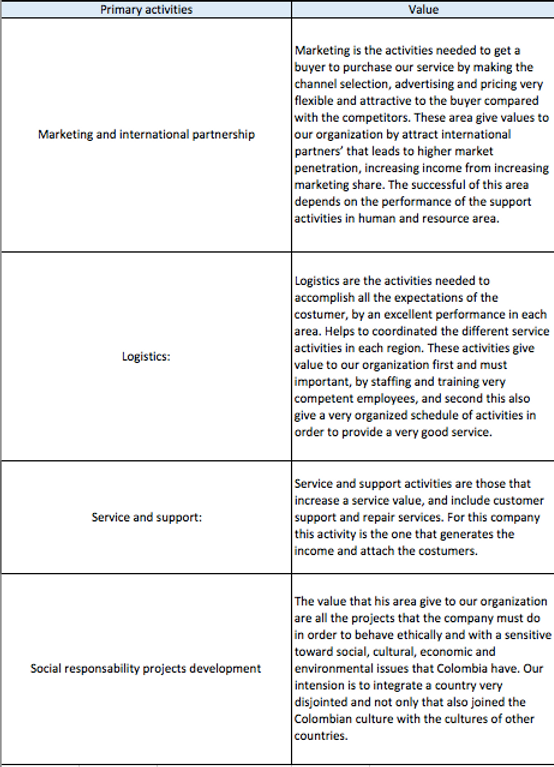 | Primary activities | Value |
|---|---|
| Marketing and international partnership | Marketing is the activities needed to get a buyer to purchase our service by making the channel selection, advertising and pricing very flexible and attractive to the buyer compared with the competitors. These area give values to our organization by attract international partners' that leads to higher market penetration, increasing income from increasing marketing share. The successful of this area depends on the performance of the support activities in human and resource area. |
| Logistics: | Logistics are the activities needed to accomplish all the expectations of the costumer, by an excellent performance in each area. Helps to coordinated the different service activities in each region. These activities give value to our organization first and must important, by staffing and training very competent employees, and second this also give a very organized schedule of activities in order to provide a very good service. |
| Service and support: | Service and support activities are those that increase a service value, and include customer support and repair services. For this company this activity is the one that generates the income and attach the costumers. |
| Social responsability projects development | The value that his area give to our organization are all the projects that the company must do in order to behave ethically and with a sensitive toward social, cultural, economic and environmental issues that Colombia have. Our intension is to integrate a country very disjointed and not only that also joined the Colombian culture with the cultures of other countries. |